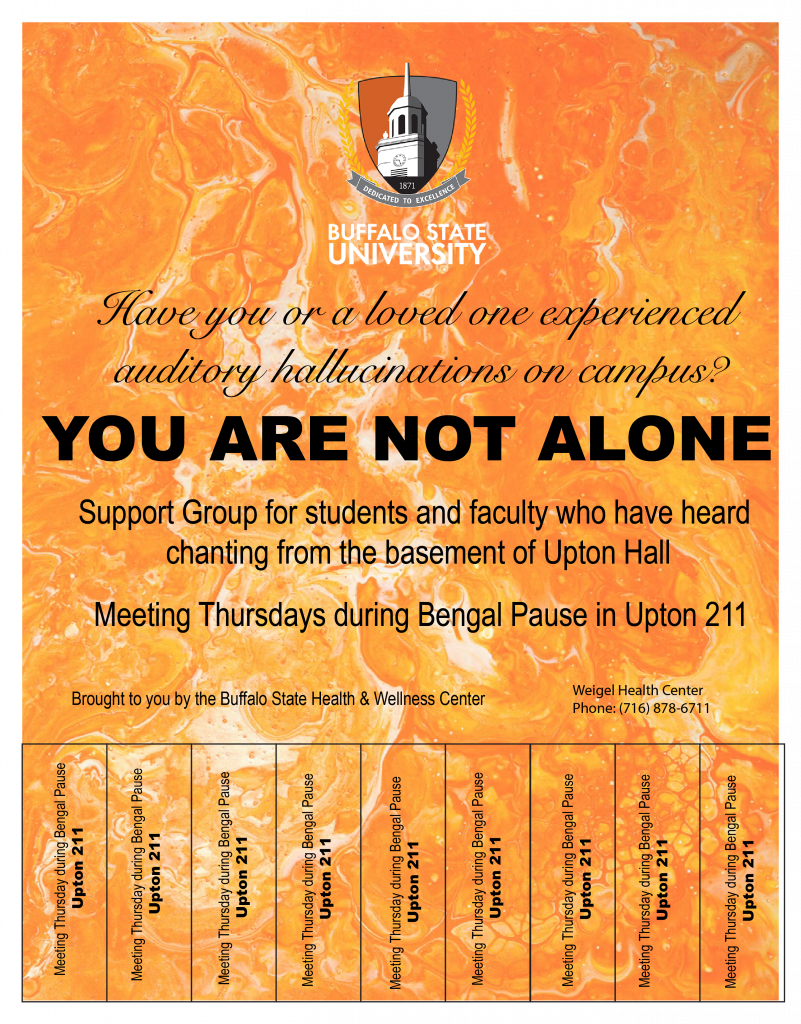 1871
DEDICATED TO EXCELLENCE

BUFFALO STATE UNIVERSITY

Have you or a loved one experienced auditory hallucinations on campus?

YOU ARE NOT ALONE

Support Group for students and faculty who have heard chanting from the basement of Upton Hall

Meeting Thursdays during Bengal Pause in Upton 211

Brought to you by the Buffalo State Health & Wellness Center

Weigel Health Center
Phone: (716) 878-6711

Meeting Thursday during Bengal Pause
Upton 211

Meeting Thursday during Bengal Pause
Upton 211

Meeting Thursday during Bengal Pause
Upton 211

Meeting Thursday during Bengal Pause
Upton 211

Meeting Thursday during Bengal Pause
Upton 211

Meeting Thursday during Bengal Pause
Upton 211

Meeting Thursday during Bengal Pause
Upton 211

Meeting Thursday during Bengal Pause
Upton 211

Meeting Thursday during Bengal Pause
Upton 211